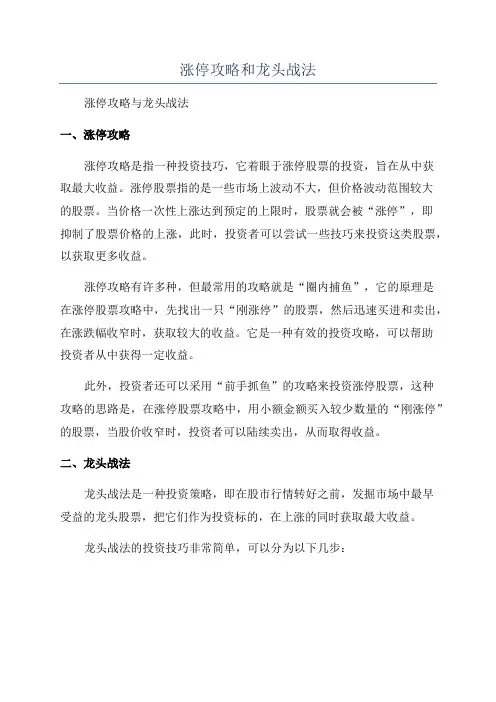 涨停攻略和龙头战法

涨停攻略与龙头战法

一、涨停攻略

涨停攻略是指一种投资技巧，它着眼于涨停股票的投资，旨在从中获取最大收益。涨停股票指的是一些市场上波动不大，但价格波动范围较大的股票。当价格一次性上涨达到预定的上限时，股票就会被“涨停”，即抑制了股票价格的上涨，此时，投资者可以尝试一些技巧来投资这类股票，以获取更多收益。

涨停攻略有许多种，但最常用的攻略就是“圈内捕鱼”，它的原理是在涨停股票攻略中，先找出一只“刚涨停”的股票，然后迅速买进和卖出，在涨跌幅收窄时，获取较大的收益。它是一种有效的投资攻略，可以帮助投资者从中获得一定收益。

此外，投资者还可以采用“前手抓鱼”的攻略来投资涨停股票，这种攻略的思路是，在涨停股票攻略中，用小额金额买入较少数量的“刚涨停”的股票，当股价收窄时，投资者可以陆续卖出，从而取得收益。

二、龙头战法

龙头战法是一种投资策略，即在股市行情转好之前，发掘市场中最早受益的龙头股票，把它们作为投资标的，在上涨的同时获取最大收益。

龙头战法的投资技巧非常简单，可以分为以下几步：